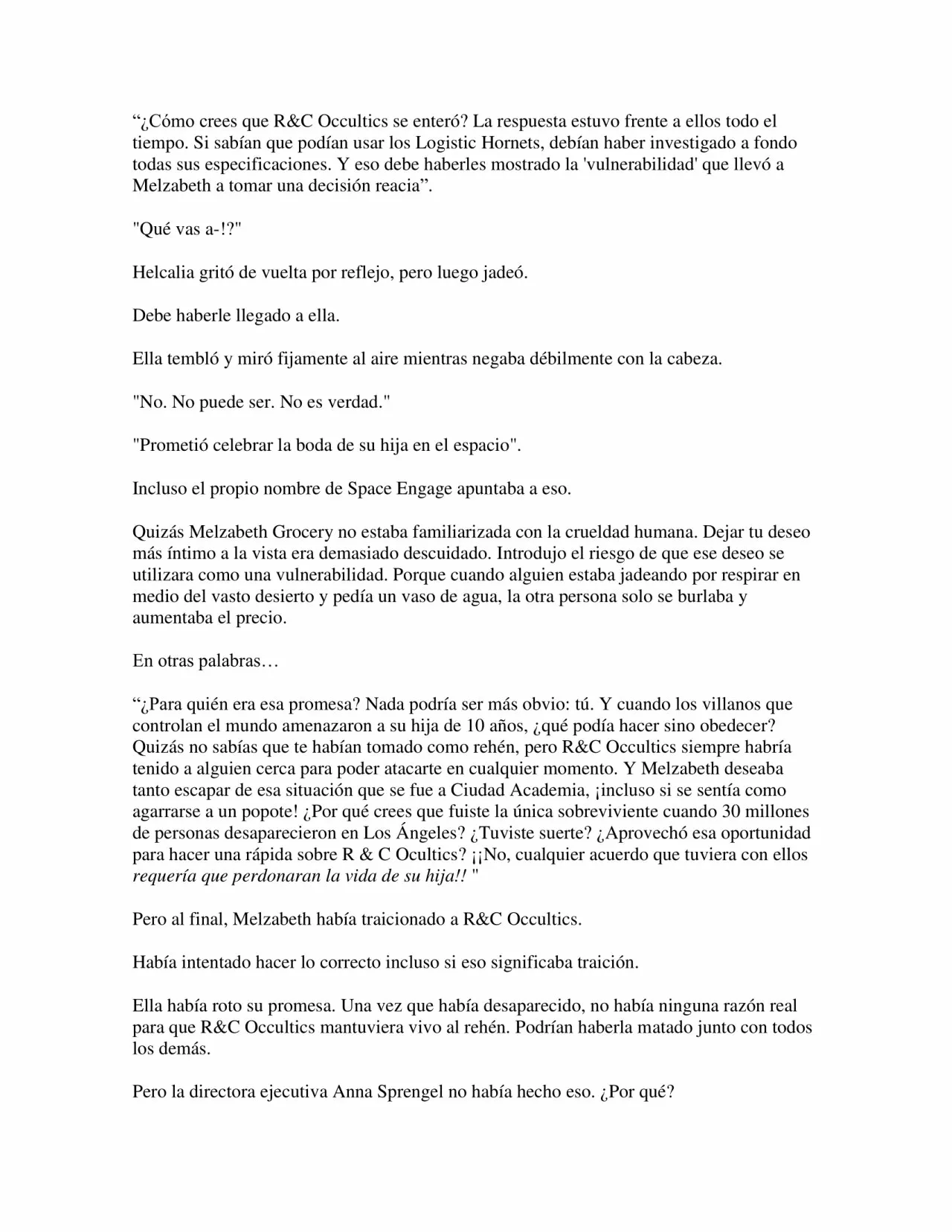 “¿Cómo crees que R&C Occultics se enteró? La respuesta estuvo frente a ellos todo el tiempo. Si sabían que podían usar los Logistic Hornets, debían haber investigado a fondo todas sus especificaciones. Y eso debe haberles mostrado la 'vulnerabilidad' que llevó a Melzabeth a tomar una decisión reacia”.

"Qué vas a-!?"

Helcalia gritó de vuelta por reflejo, pero luego jadeó.

Debe haberle llegado a ella.

Ella tembló y miró fijamente al aire mientras negaba débilmente con la cabeza.

"No. No puede ser. No es verdad."

"Prometió celebrar la boda de su hija en el espacio".

Incluso el propio nombre de Space Engage apuntaba a eso.

Quizás Melzabeth Grocery no estaba familiarizada con la crueldad humana. Dejar tu deseo más íntimo a la vista era demasiado descuidado. Introdujo el riesgo de que ese deseo se utilizara como una vulnerabilidad. Porque cuando alguien estaba jadeando por respirar en medio del vasto desierto y pedía un vaso de agua, la otra persona solo se burlaba y aumentaba el precio.

En otras palabras…

“¿Para quién era esa promesa? Nada podría ser más obvio: tú. Y cuando los villanos que controlan el mundo amenazaron a su hija de 10 años, ¿qué podía hacer sino obedecer? Quizás no sabías que te habían tomado como rehén, pero R&C Occultics siempre habría tenido a alguien cerca para poder atacarte en cualquier momento. Y Melzabeth deseaba tanto escapar de esa situación que se fue a Ciudad Academia, ¡incluso si se sentía como agarrarse a un popote! ¿Por qué crees que fuiste la única sobreviviente cuando 30 millones de personas desaparecieron en Los Ángeles? ¿Tuviste suerte? ¿Aprovechó esa oportunidad para hacer una rápida sobre R & C Ocultics? ¡¡No, cualquier acuerdo que tuviera con ellos requería que perdonaran la vida de su hija!! "

Pero al final, Melzabeth había traicionado a R&C Occultics.

Había intentado hacer lo correcto incluso si eso significaba traición.

Ella había roto su promesa. Una vez que había desaparecido, no había ninguna razón real para que R&C Occultics mantuviera vivo al rehén. Podrían haberla matado junto con todos los demás.

Pero la directora ejecutiva Anna Sprengel no había hecho eso. ¿Por qué?